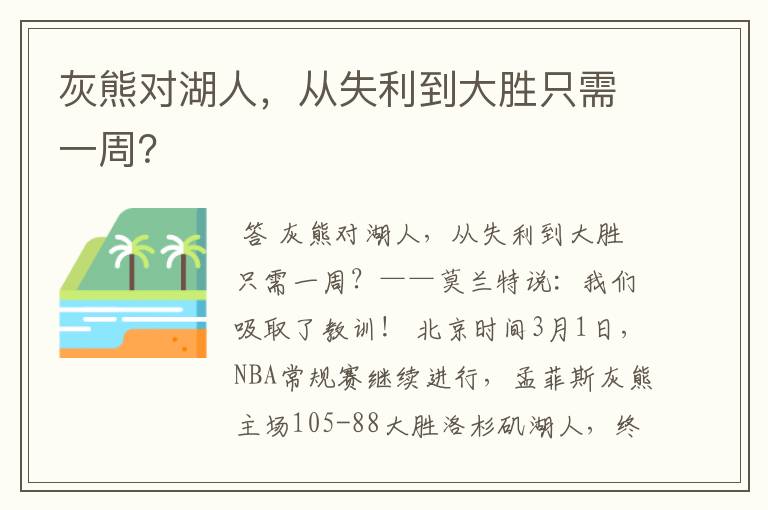 灰熊对湖人，从失利到大胜只需一周?

答 灰熊对湖人，从失利到大胜只需一周？——莫兰特说：我们吸取了教训！ 北京时间3月1日，NBA常规赛继续进行，孟菲斯灰熊主场105-88大胜洛杉矶湖人，终